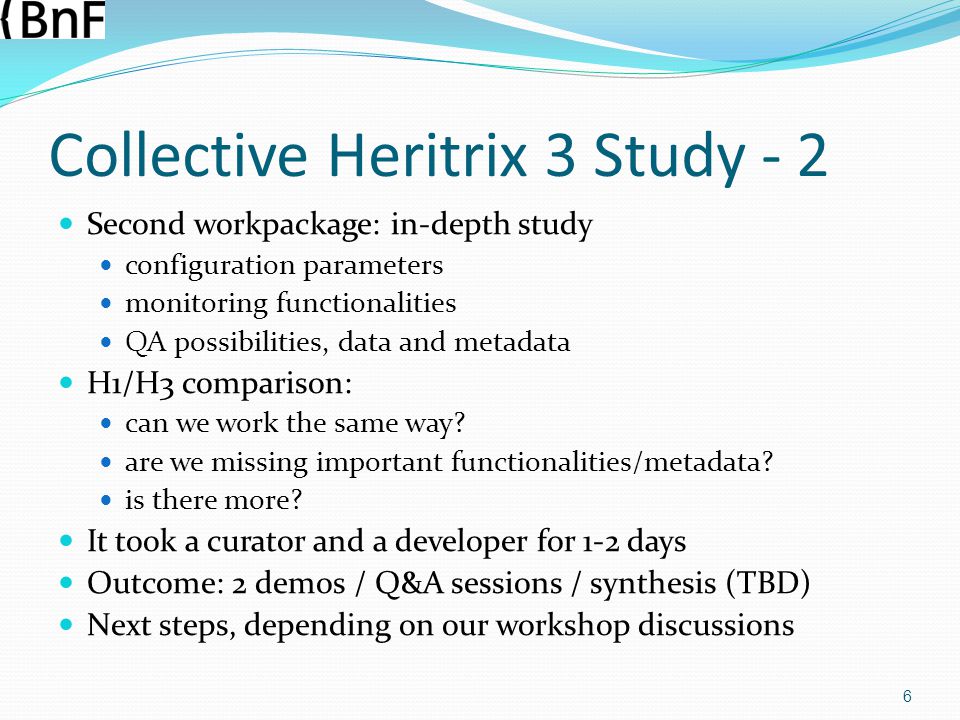 {BnF

Collective Heritrix 3 Study - 2

- Second workpackage: in-depth study
  - configuration parameters
  - monitoring functionalities
  - QA possibilities, data and metadata
- H1/H3 comparison:
  - can we work the same way?
  - are we missing important functionalities/metadata?
  - is there more?
- It took a curator and a developer for 1-2 days
- Outcome: 2 demos / Q&A sessions / synthesis (TBD)
- Next steps, depending on our workshop discussions

6